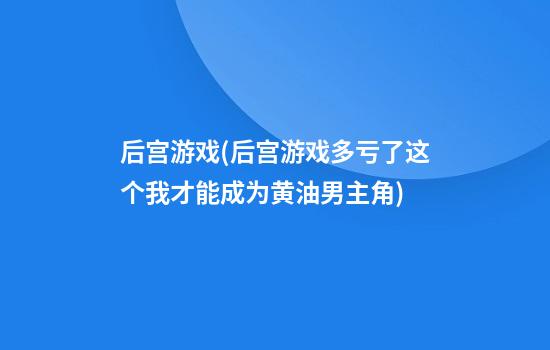 后宫游戏(后宫游戏多亏了这个我才能成为黄油男主角)